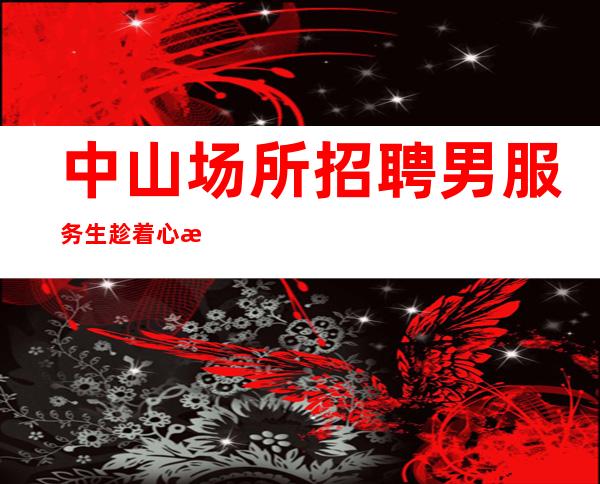 中山场所招聘男服务生趁着心æ